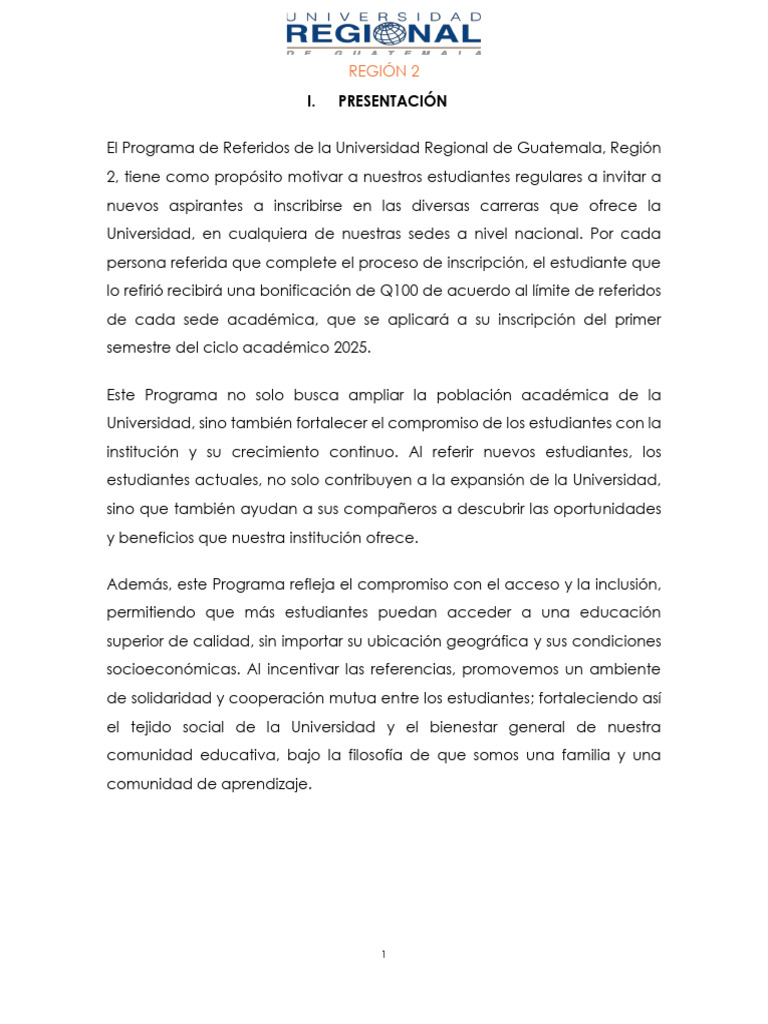 UNIVERSIDAD
REGIONAL
DE GUATEMALA

REGIÓN 2

I. PRESENTACIÓN

El Programa de Referidos de la Universidad Regional de Guatemala, Región 2, tiene como propósito motivar a nuestros estudiantes regulares a invitar a nuevos aspirantes a inscribirse en las diversas carreras que ofrece la Universidad, en cualquiera de nuestras sedes a nivel nacional. Por cada persona referida que complete el proceso de inscripción, el estudiante que lo refirió recibirá una bonificación de Q100 de acuerdo al límite de referidos de cada sede académica, que se aplicará a su inscripción del primer semestre del ciclo académico 2025.

Este Programa no solo busca ampliar la población académica de la Universidad, sino también fortalecer el compromiso de los estudiantes con la institución y su crecimiento continuo. Al referir nuevos estudiantes, los estudiantes actuales, no solo contribuyen a la expansión de la Universidad, sino que también ayudan a sus compañeros a descubrir las oportunidades y beneficios que nuestra institución ofrece.

Además, este Programa refleja el compromiso con el acceso y la inclusión, permitiendo que más estudiantes puedan acceder a una educación superior de calidad, sin importar su ubicación geográfica y sus condiciones socioeconómicas. Al incentivar las referencias, promovemos un ambiente de solidaridad y cooperación mutua entre los estudiantes; fortaleciendo así el tejido social de la Universidad y el bienestar general de nuestra comunidad educativa, bajo la filosofía de que somos una familia y una comunidad de aprendizaje.

1